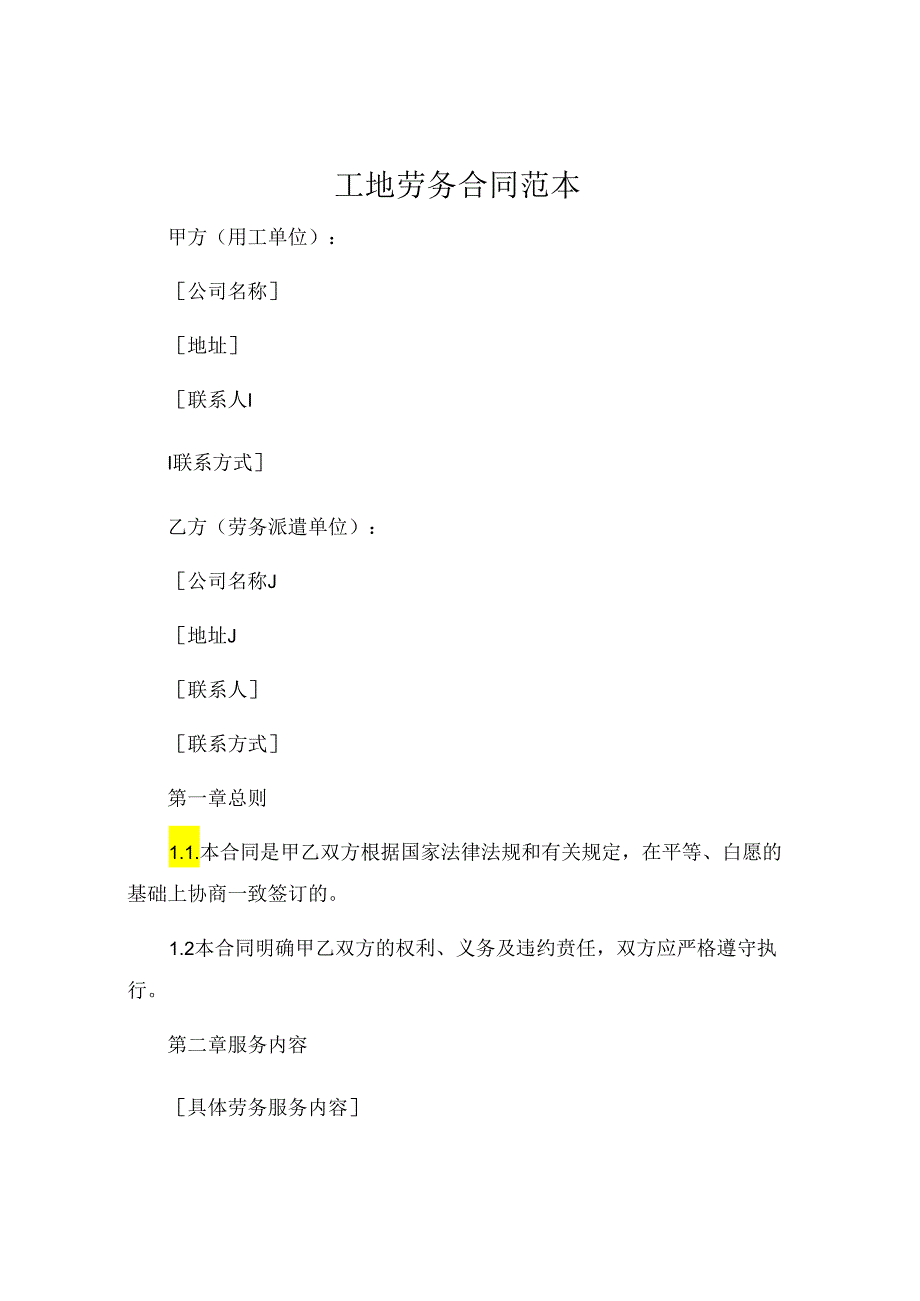 工地劳务合同范本

甲方（用工单位）：

［公司名称］

［地址］

［联系人I

I联系方式］

乙方（劳务派遣单位）：

［公司名称J

［地址J

［联系人］

［联系方式］

第一章总则

1.1.本合同是甲乙双方根据国家法律法规和有关规定，在平等、白愿的基础上协商一致签订的。

1.2本合同明确甲乙双方的权利、义务及违约责任，双方应严格遵守执行。

第二章服务内容

［具体劳务服务内容］